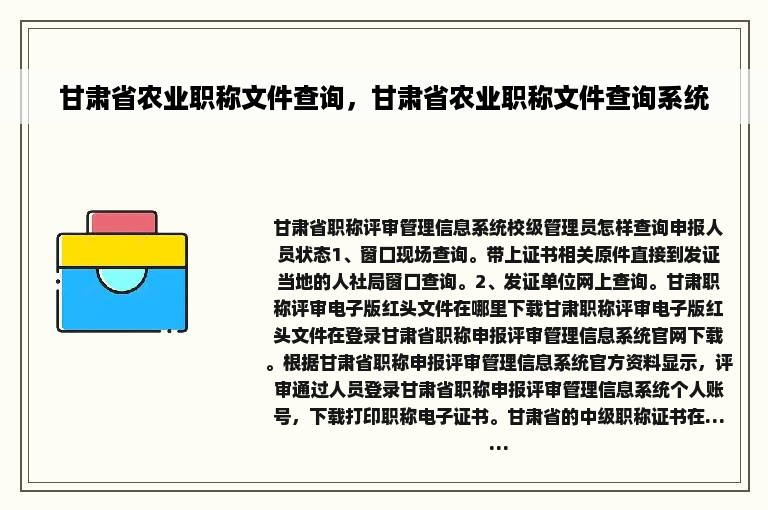 甘肃省农业职称文件查询，甘肃省农业职称文件查询系统

甘肃省职称评审管理信息系统校级管理员怎样查询申报人员状态1、窗口现场查询。带上证书相关原件直接到发证当地的人社局窗口查询。2、发证单位网上查询。甘肃职称评审电子版红头文件在哪里下载甘肃职称评审电子版红头文件在登录甘肃省职称申报评审管理信息系统官网下载。根据甘肃省职称申报评审管理信息系统官方资料显示，评审通过人员登录甘肃省职称申报评审管理信息系统个人账号，下载打印职称电子证书。甘肃省的中级职称证书在......